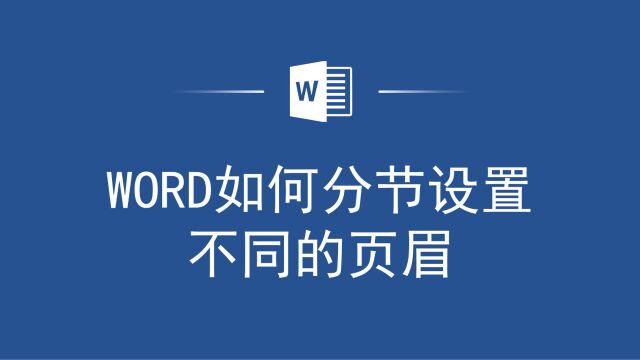 W

WORD如何分节设置不同的页眉